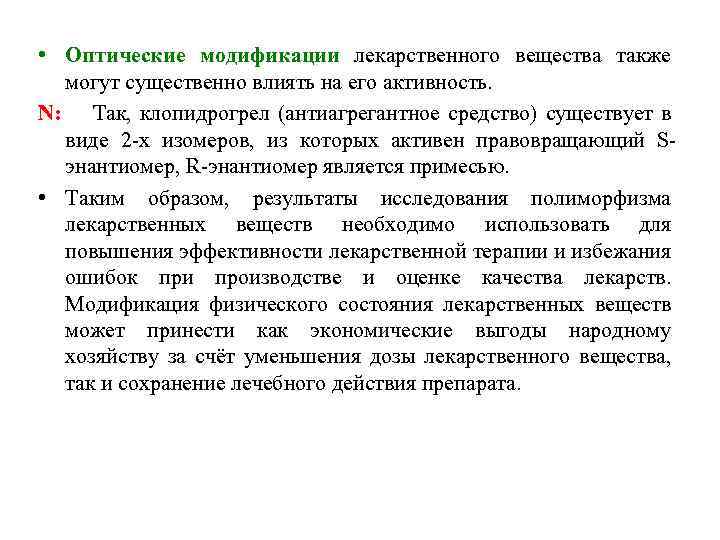 • Оптические модификации лекарственного вещества также могут существенно влиять на его активность.

N: Так, клопидрогрел (антиагрегантное средство) существует в виде 2-х изомеров, из которых активен правовращающий S-энантиомер, R-энантиомер является примесью.

• Таким образом, результаты исследования полиморфизма лекарственных веществ необходимо использовать для повышения эффективности лекарственной терапии и избежания ошибок при производстве и оценке качества лекарств. Модификация физического состояния лекарственных веществ может принести как экономические выгоды народному хозяйству за счёт уменьшения дозы лекарственного вещества, так и сохранение лечебного действия препарата.